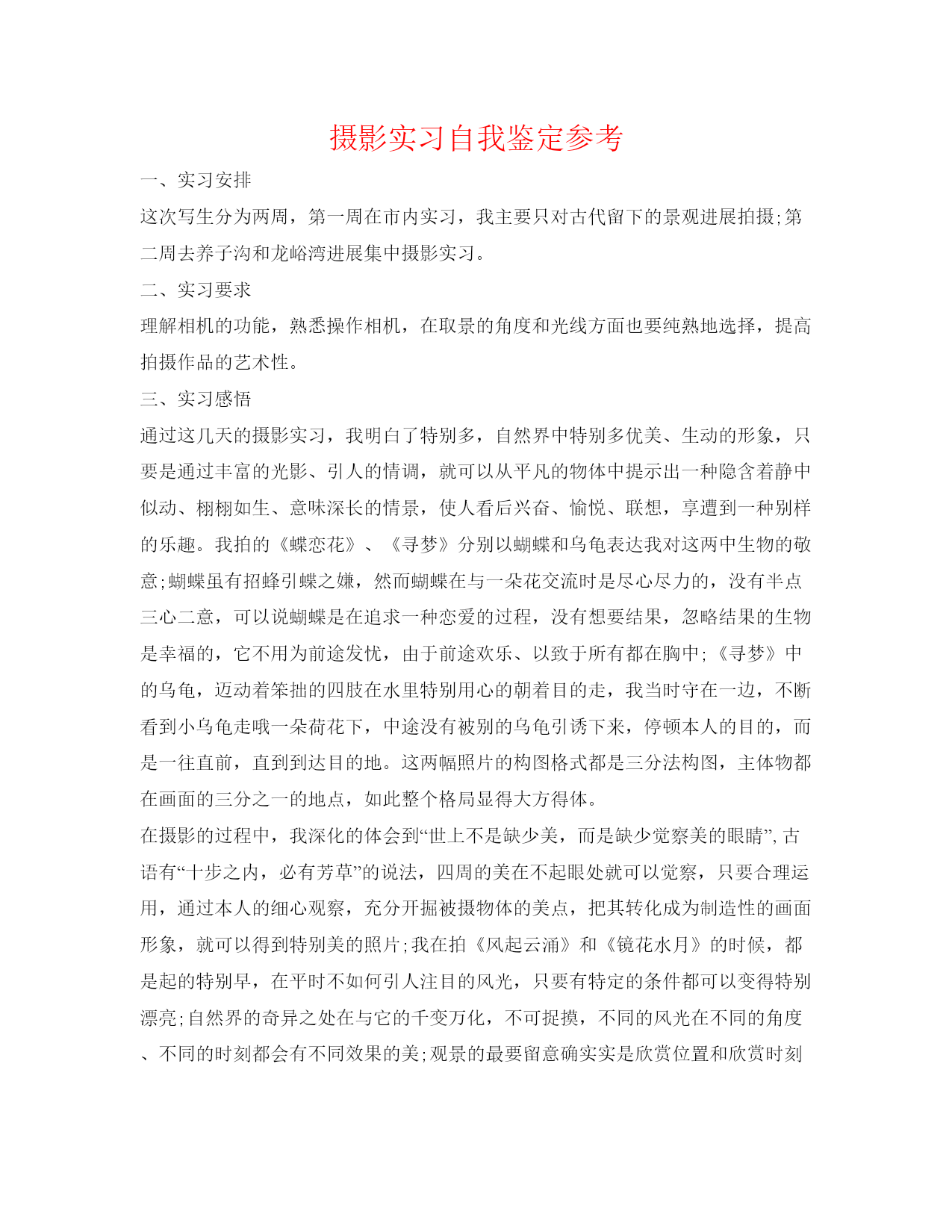 摄影实习自我鉴定参考

一、实习安排

这次写生分为两周，第一周在市内实习，我主要只对古代留下的景观进展拍摄;第二周去养子沟和龙峪湾进展集中摄影实习。

二、实习要求

理解相机的功能，熟悉操作相机，在取景的角度和光线方面也要纯熟地选择，提高拍摄作品的艺术性。

三、实习感悟

通过这几天的摄影实习，我明白了特别多，自然界中特别多优美、生动的形象，只要是通过丰富的光影、引人的情调，就可以从平凡的物体中提示出一种隐含着静中似动、栩栩如生、意味深长的情景，使人看后兴奋、愉悦、联想，享遭到一种别样的乐趣。我拍的《蝶恋花》、《寻梦》分别以蝴蝶和乌龟表达我对这两中生物的敬意;蝴蝶虽有招蜂引蝶之嫌，然而蝴蝶在与一朵花交流时是尽心尽力的，没有半点三心二意，可以说蝴蝶是在追求一种恋爱的过程，没有想要结果，忽略结果的生物是幸福的，它不用为前途发忧，由于前途欢乐、以致于所有都在胸中;《寻梦》中的乌龟，迈动着笨拙的四肢在水里特别用心的朝着目的走，我当时守在一边，不断看到小乌龟走哦一朵荷花下，中途没有被别的乌龟引诱下来，停顿本人的目的，而是一往直前，直到到达目的地。这两幅照片的构图格式都是三分法构图，主体物都在画面的三分之一的地点，如此整个格局显得大方得体。

在摄影的过程中，我深化的体会到“世上不是缺少美，而是缺少觉察美的眼睛”,古语有“十步之内，必有芳草”的说法，四周的美在不起眼处就可以觉察，只要合理运用，通过本人的细心观察，充分开掘被摄物体的美点，把其转化成为制造性的画面形象，就可以得到特别美的照片;我在拍《风起云涌》和《镜花水月》的时候，都是起的特别早，在平时不如何引人注目的风光，只要有特定的条件都可以变得特别漂亮;自然界的奇异之处在与它的千变万化，不可捉摸，不同的风光在不同的角度、不同的时刻都会有不同效果的美;观景的最要留意确实实是欣赏位置和欣赏时刻